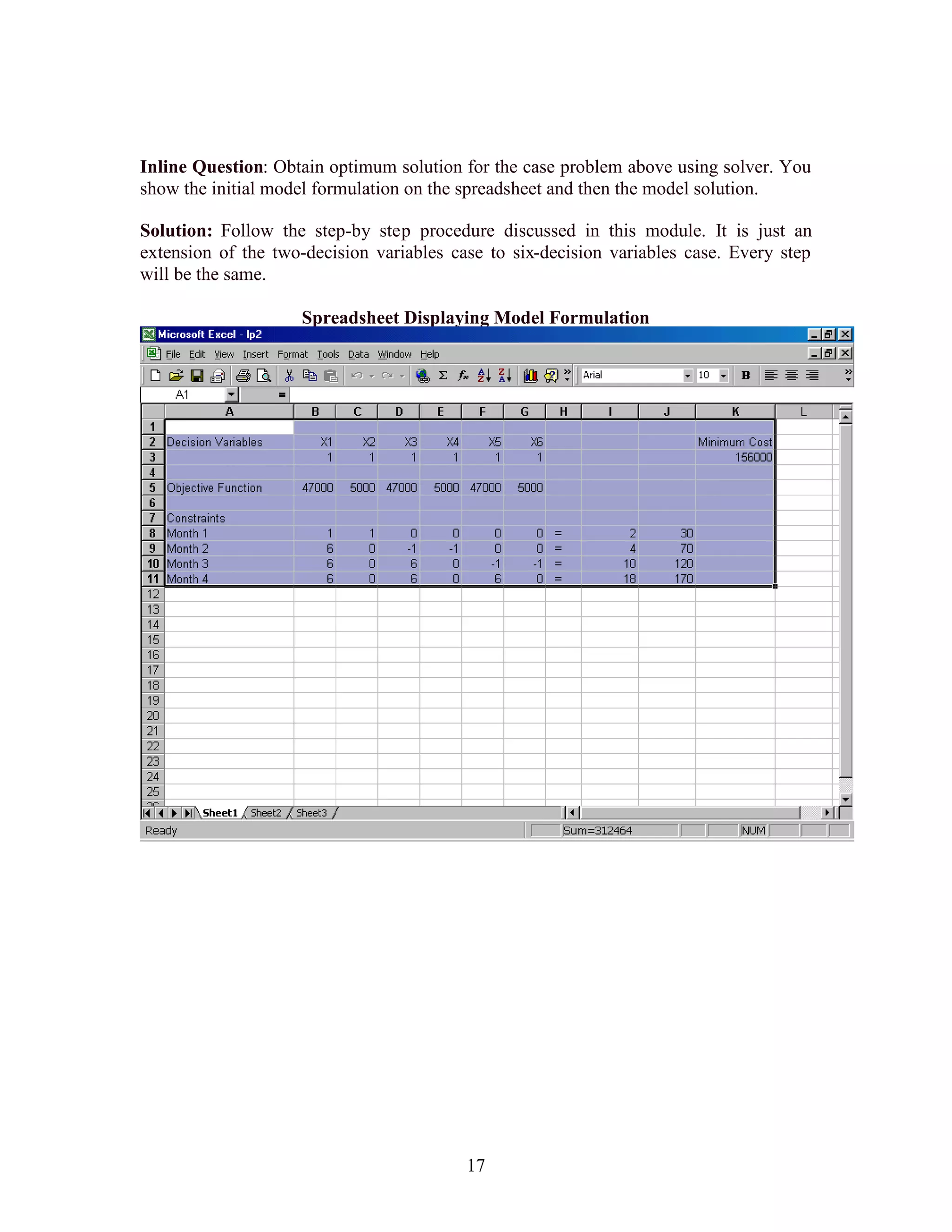 **Inline Question**: Obtain optimum solution for the case problem above using solver. You show the initial model formulation on the spreadsheet and then the model solution.

**Solution:** Follow the step-by step procedure discussed in this module. It is just an extension of the two-decision variables case to six-decision variables case. Every step will be the same.

**Spreadsheet Displaying Model Formulation**

Microsoft Excel - lp2

File Edit View Insert Format Tools Data Window Help

Arial 10 B

A1 =

| | A | B | C | D | E | F | G | H | I | J | K | L |
|---|---|---|---|---|---|---|---|---|---|---|---|---|
| 1 | | | | | | | | | | | | |
| 2 | Decision Variables | X1 | X2 | X3 | X4 | X5 | X6 | | | | Minimum Cost | |
| 3 | | 1 | 1 | 1 | 1 | 1 | 1 | | | | 156000 | |
| 4 | | | | | | | | | | | | |
| 5 | Objective Function | 47000 | 5000 | 47000 | 5000 | 47000 | 5000 | | | | | |
| 6 | | | | | | | | | | | | |
| 7 | Constraints | | | | | | | | | | | |
| 8 | Month 1 | 1 | 1 | 0 | 0 | 0 | 0 | = | 2 | 30 | | |
| 9 | Month 2 | 6 | 0 | -1 | -1 | 0 | 0 | = | 4 | 70 | | |
| 10 | Month 3 | 6 | 0 | 6 | 0 | -1 | -1 | = | 10 | 120 | | |
| 11 | Month 4 | 6 | 0 | 6 | 0 | 6 | 0 | = | 18 | 170 | | |
| 12 | | | | | | | | | | | | |
| 13 | | | | | | | | | | | | |
| 14 | | | | | | | | | | | | |
| 15 | | | | | | | | | | | | |
| 16 | | | | | | | | | | | | |
| 17 | | | | | | | | | | | | |
| 18 | | | | | | | | | | | | |
| 19 | | | | | | | | | | | | |
| 20 | | | | | | | | | | | | |
| 21 | | | | | | | | | | | | |
| 22 | | | | | | | | | | | | |
| 23 | | | | | | | | | | | | |
| 24 | | | | | | | | | | | | |
| 25 | | | | | | | | | | | | |

Sheet1 Sheet2 Sheet3

Ready Sum=312464 NUM

17